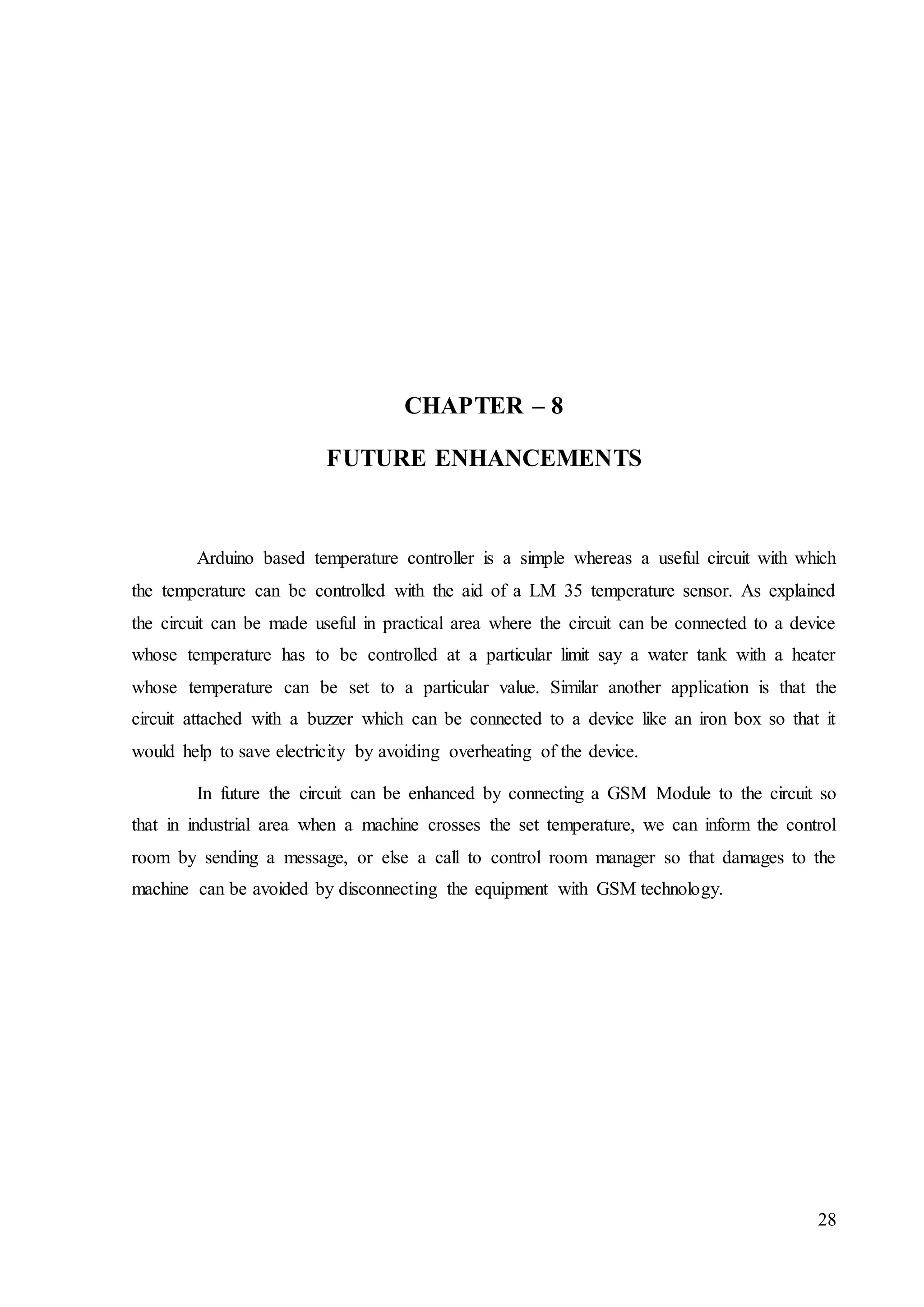 CHAPTER – 8

FUTURE ENHANCEMENTS

Arduino based temperature controller is a simple whereas a useful circuit with which the temperature can be controlled with the aid of a LM 35 temperature sensor. As explained the circuit can be made useful in practical area where the circuit can be connected to a device whose temperature has to be controlled at a particular limit say a water tank with a heater whose temperature can be set to a particular value. Similar another application is that the circuit attached with a buzzer which can be connected to a device like an iron box so that it would help to save electricity by avoiding overheating of the device.

In future the circuit can be enhanced by connecting a GSM Module to the circuit so that in industrial area when a machine crosses the set temperature, we can inform the control room by sending a message, or else a call to control room manager so that damages to the machine can be avoided by disconnecting the equipment with GSM technology.

28